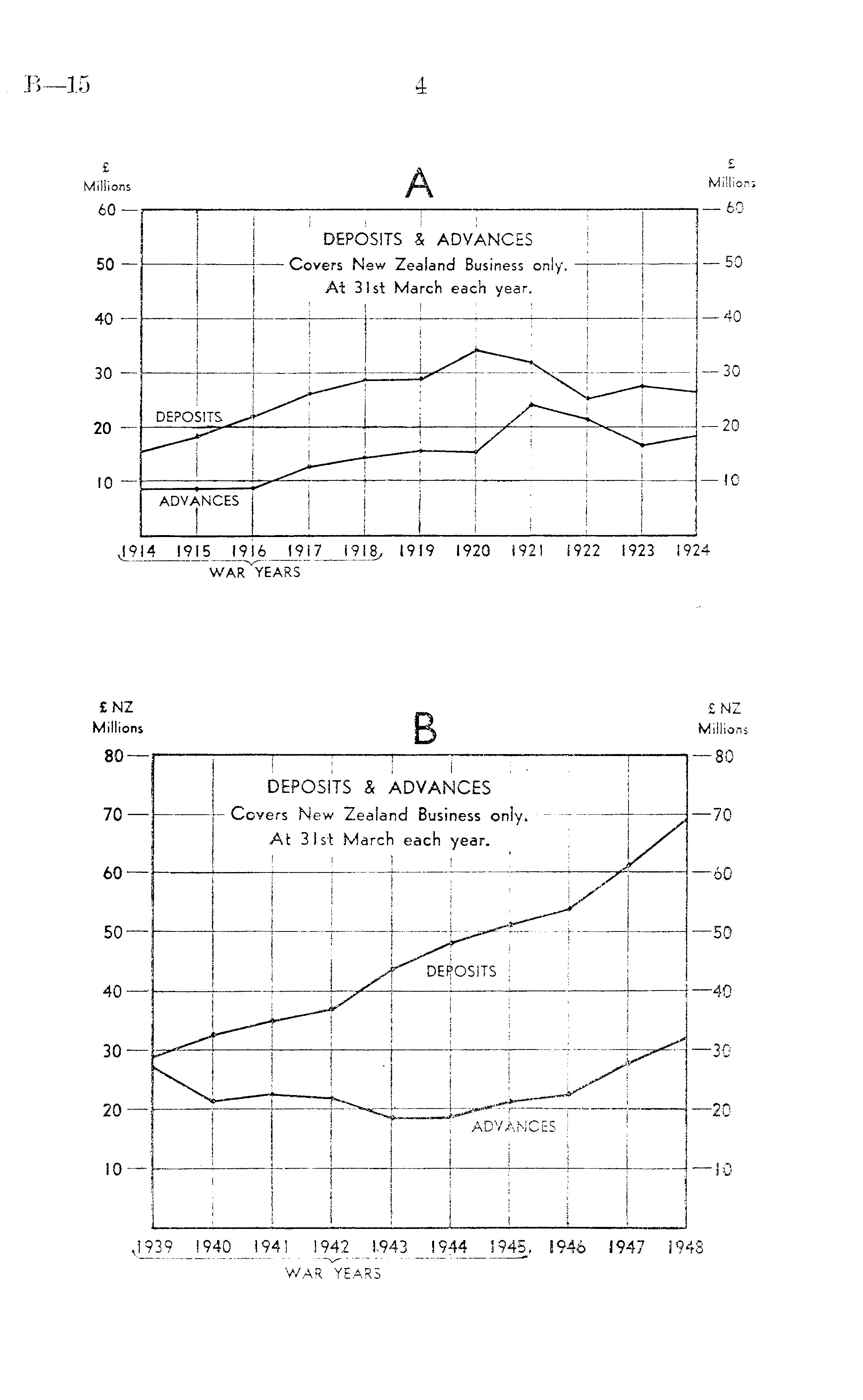 B—15

4

A

£ Millions

£ Millions

DEPOSITS & ADVANCES
Covers New Zealand Business only.
At 31st March each year.

60
50
40
30
20
10

60
50
40
30
20
10

DEPOSITS

ADVANCES

1914 1915 1916 1917 1918 1919 1920 1921 1922 1923 1924

WAR YEARS

B

£ NZ Millions

£ NZ Millions

DEPOSITS & ADVANCES
Covers New Zealand Business only.
At 31st March each year.

80
70
60
50
40
30
20
10

80
70
60
50
40
30
20
10

DEPOSITS

ADVANCES

1939 1940 1941 1942 1943 1944 1945 1946 1947 1948

WAR YEARS